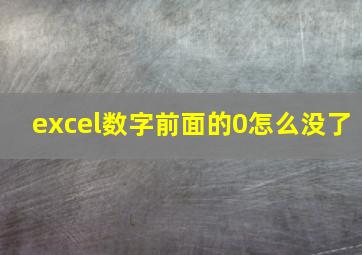 excel数字前面的0怎么没了